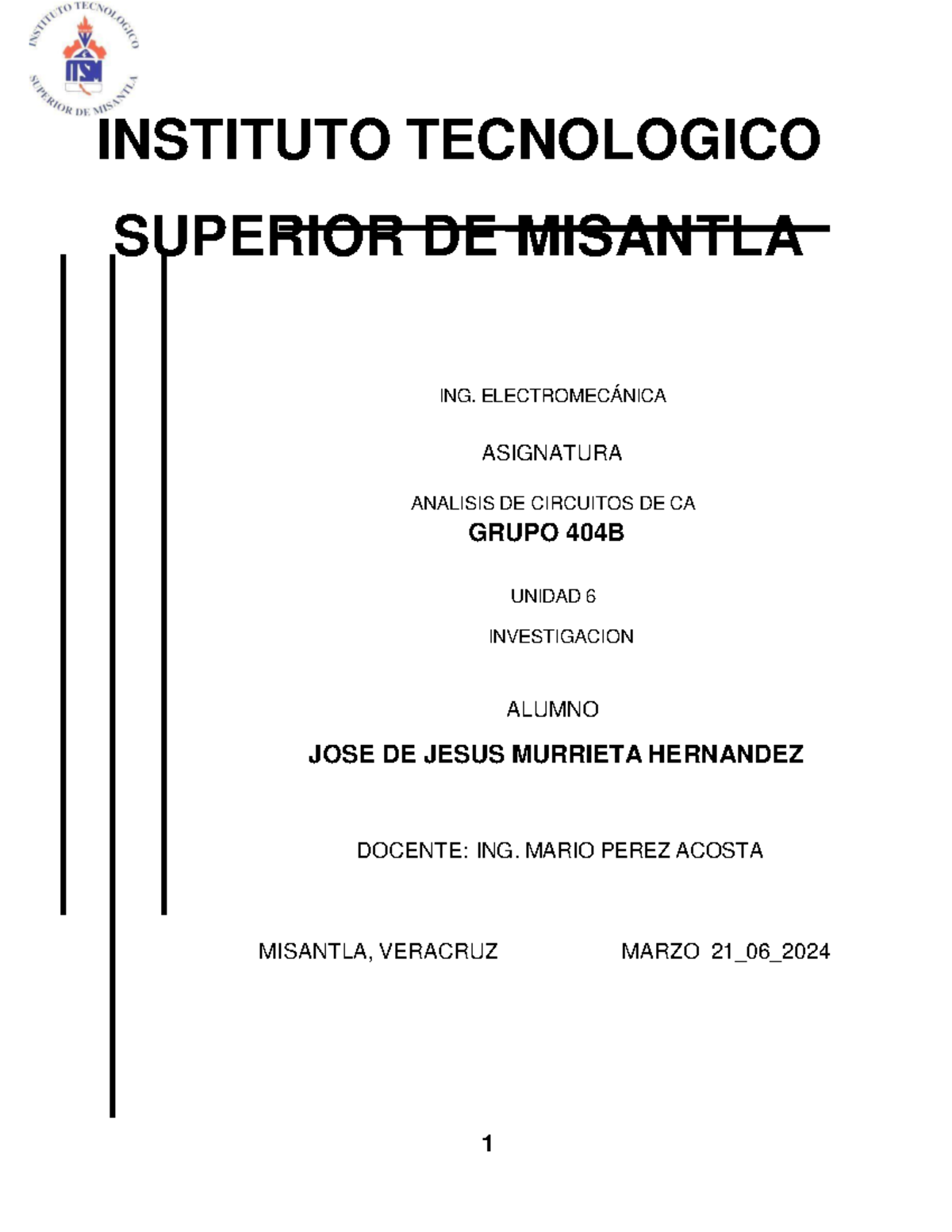 INSTITUTO TECNOLOGICO
SUPERIOR DE MISANTLA
ITSM

INSTITUTO TECNOLOGICO

SUPERIOR DE MISANTLA

ING. ELECTROMECÁNICA

ASIGNATURA

ANALISIS DE CIRCUITOS DE CA

GRUPO 404B

UNIDAD 6

INVESTIGACION

ALUMNO

JOSE DE JESUS MURRIETA HERNANDEZ

DOCENTE: ING. MARIO PEREZ ACOSTA

MISANTLA, VERACRUZ MARZO 21_06_2024

1